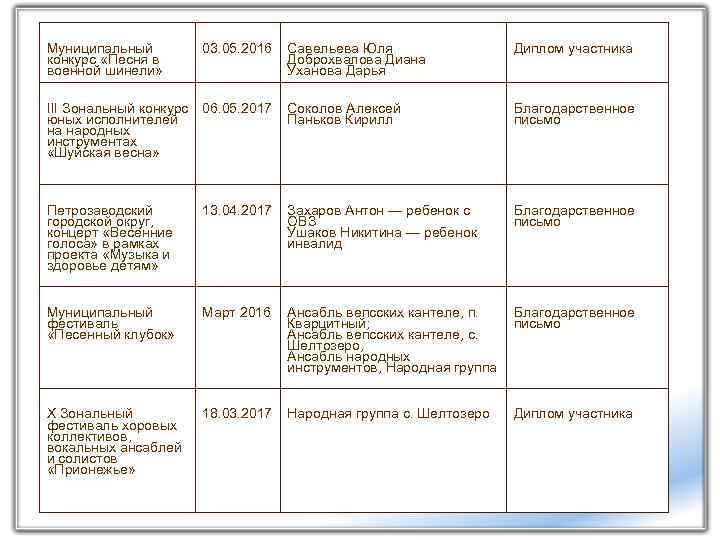 | | | | |
|---|---|---|---|
| Муниципальный конкурс «Песня в военной шинели» | 03.05.2016 | Савельева Юля Доброхвалова Диана Уханова Дарья | Диплом участника |
| III Зональный конкурс юных исполнителей на народных инструментах «Шуйская весна» | 06.05.2017 | Соколов Алексей Паньков Кирилл | Благодарственное письмо |
| Петрозаводский городской округ, концерт «Весенние голоса» в рамках проекта «Музыка и здоровье детям» | 13.04.2017 | Захаров Антон — ребенок с ОВЗ Ушаков Никитина — ребенок инвалид | Благодарственное письмо |
| Муниципальный фестиваль «Песенный клубок» | Март 2016 | Ансабль вепсских кантеле, п. Кварцитный; Ансабль вепсских кантеле, с. Шелтозеро, Ансабль народных инструментов, Народная группа | Благодарственное письмо |
| X Зональный фестиваль хоровых коллективов, вокальных ансаблей и солистов «Прионежье» | 18.03.2017 | Народная группа с. Шелтозеро | Диплом участника |